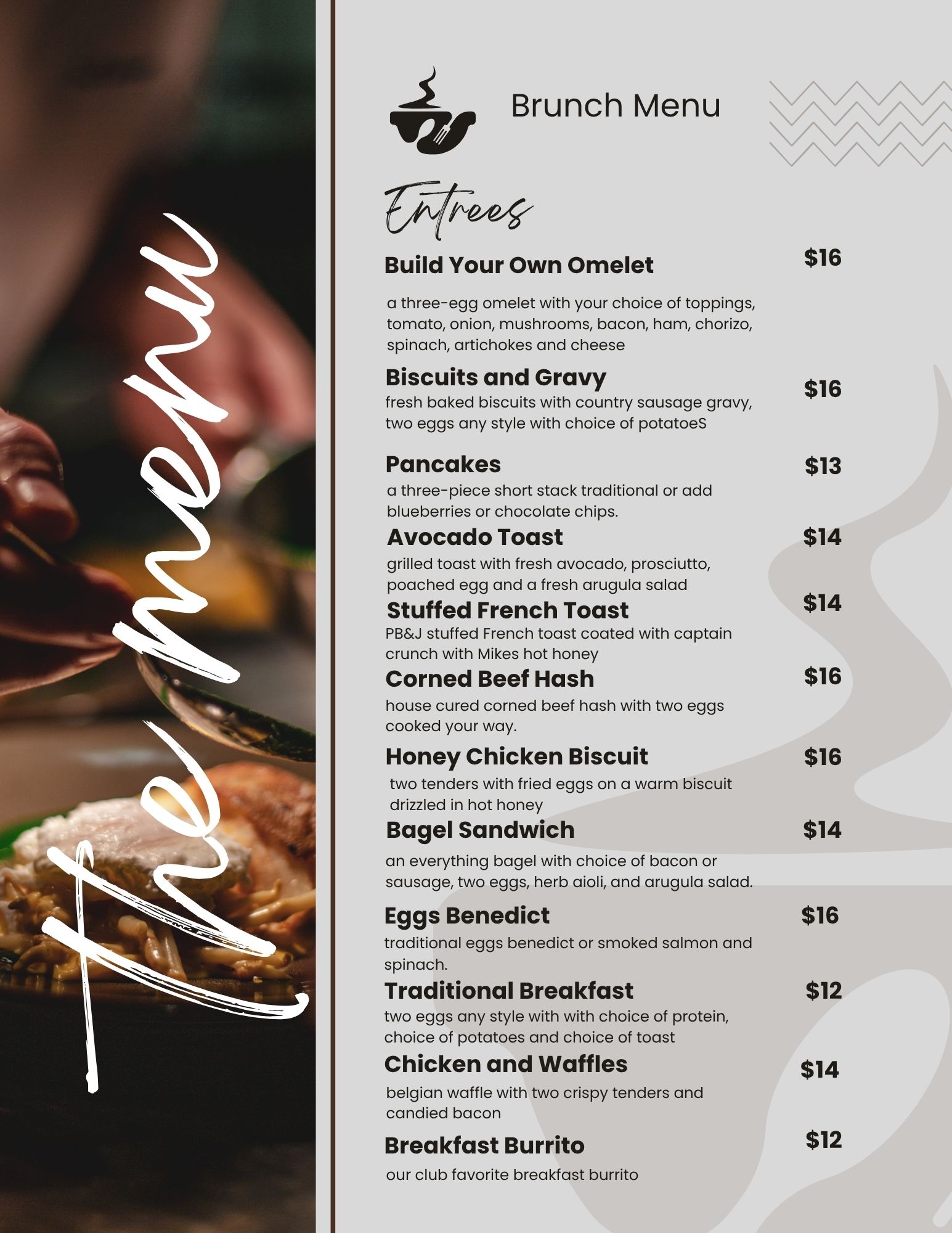 the menu

Brunch Menu

Entrees

Build Your Own Omelet $16

a three-egg omelet with your choice of toppings, tomato, onion, mushrooms, bacon, ham, chorizo, spinach, artichokes and cheese

Biscuits and Gravy $16

fresh baked biscuits with country sausage gravy, two eggs any style with choice of potatoeS

Pancakes $13

a three-piece short stack traditional or add blueberries or chocolate chips.

Avocado Toast $14

grilled toast with fresh avocado, prosciutto, poached egg and a fresh arugula salad

Stuffed French Toast $14

PB&J stuffed French toast coated with captain crunch with Mikes hot honey

Corned Beef Hash $16

house cured corned beef hash with two eggs cooked your way.

Honey Chicken Biscuit $16

two tenders with fried eggs on a warm biscuit drizzled in hot honey

Bagel Sandwich $14

an everything bagel with choice of bacon or sausage, two eggs, herb aioli, and arugula salad.

Eggs Benedict $16

traditional eggs benedict or smoked salmon and spinach.

Traditional Breakfast $12

two eggs any style with with choice of protein, choice of potatoes and choice of toast

Chicken and Waffles $14

belgian waffle with two crispy tenders and candied bacon

Breakfast Burrito $12

our club favorite breakfast burrito